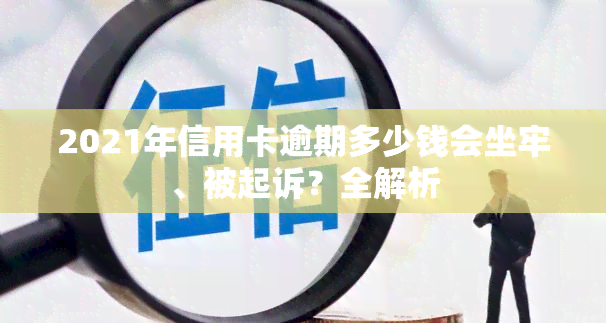 征信

2021年信用卡逾期多少钱会坐牢、被起诉？全解析